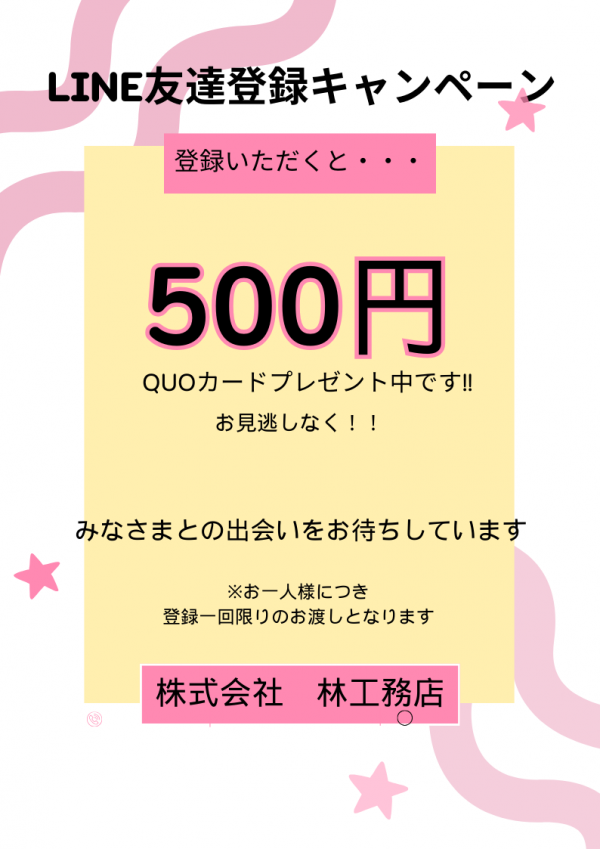 LINE友達登録キャンペーン

登録いただくと・・・

500円

QUOカードプレゼント中です!!

お見逃しなく！！

みなさまとの出会いをお待ちしています

※お一人様につき
登録一回限りのお渡しとなります

株式会社　林工務店